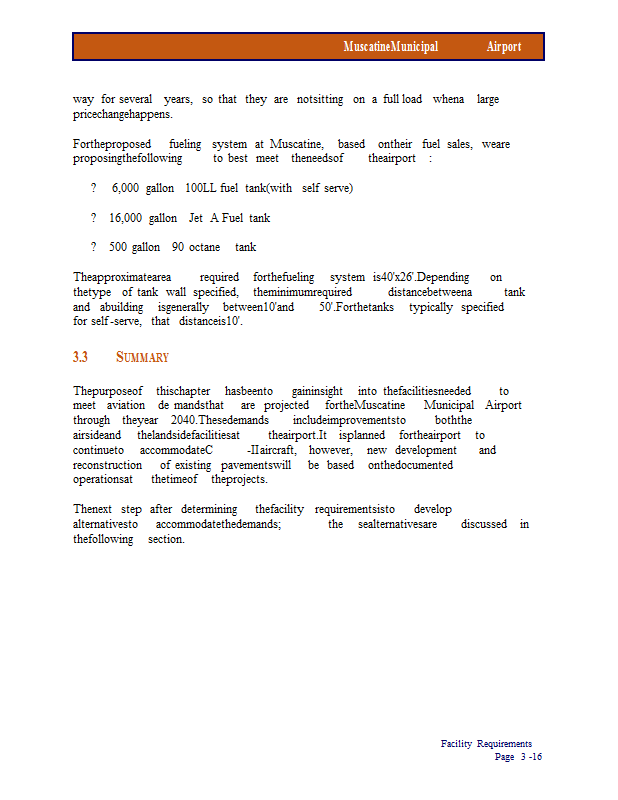 MuscatineMunicipal Airport

way for several years, so that they are notsitting on a full load whena large pricechangehappens.

Fortheproposed fueling system at Muscatine, based ontheir fuel sales, weare proposingthefollowing to best meet theneedsof theairport :

? 6,000 gallon 100LL fuel tank(with self serve)

? 16,000 gallon Jet A Fuel tank

? 500 gallon 90 octane tank

Theapproximatearea required forthefueling system is40'x26'.Depending on thetype of tank wall specified, theminimumrequired distancebetweena tank and abuilding isgenerally between10'and 50'.Forthetanks typically specified for self -serve, that distanceis10'.

3.3 SUMMARY

Thepurposeof thischapter hasbeento gaininsight into thefacilitiesneeded to meet aviation de mandsthat are projected fortheMuscatine Municipal Airport through theyear 2040.Thesedemands includeimprovementsto boththe airsideand thelandsidefacilitiesat theairport.It isplanned fortheairport to continueto accommodateC -IIaircraft, however, new development and reconstruction of existing pavementswill be based onthedocumented operationsat thetimeof theprojects.

Thenext step after determining thefacility requirementsisto develop alternativesto accommodatethedemands; the sealternativesare discussed in thefollowing section.

Facility Requirements
Page 3 -16